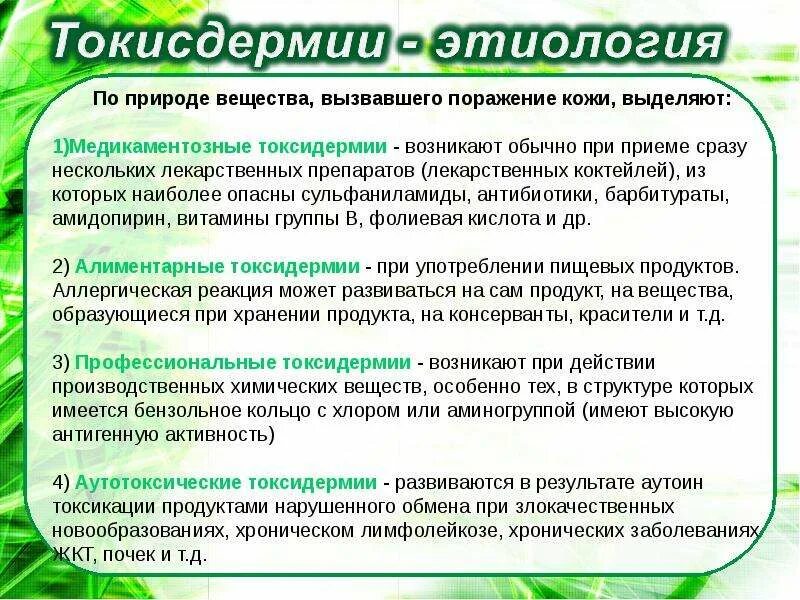 Токисдермии - этиология

По природе вещества, вызвавшего поражение кожи, выделяют:

1)Медикаментозные токсидермии - возникают обычно при приеме сразу нескольких лекарственных препаратов (лекарственных коктейлей), из которых наиболее опасны сульфаниламиды, антибиотики, барбитураты, амидопирин, витамины группы В, фолиевая кислота и др.

2) Алиментарные токсидермии - при употреблении пищевых продуктов. Аллергическая реакция может развиваться на сам продукт, на вещества, образующиеся при хранении продукта, на консерванты, красители и т.д.

3) Профессиональные токсидермии - возникают при действии производственных химических веществ, особенно тех, в структуре которых имеется бензольное кольцо с хлором или аминогруппой (имеют высокую антигенную активность)

4) Аутотоксические токсидермии - развиваются в результате аутоин токсикации продуктами нарушенного обмена при злокачественных новообразованиях, хроническом лимфолейкозе, хронических заболеваниях ЖКТ, почек и т.д.